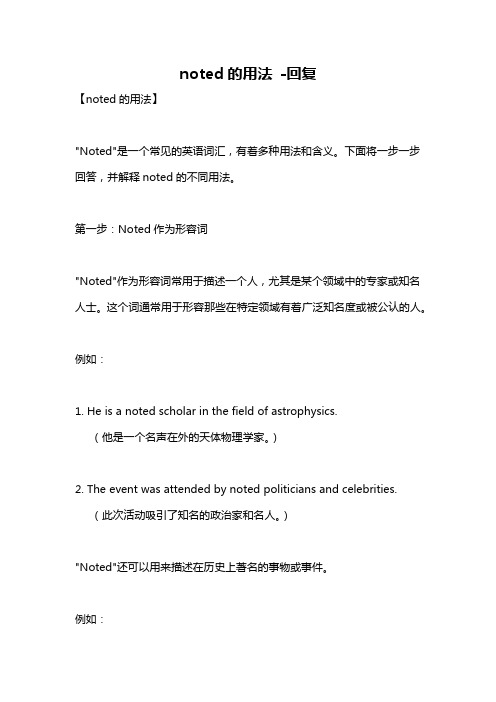 noted 的用法 -回复

【noted 的用法】

"Noted"是一个常见的英语词汇，有着多种用法和含义。下面将一步一步回答，并解释 noted 的不同用法。

第一步：Noted 作为形容词

"Noted"作为形容词常用于描述一个人，尤其是某个领域中的专家或知名人士。这个词通常用于形容那些在特定领域有着广泛知名度或被公认的人。

例如：

1. He is a noted scholar in the field of astrophysics.
（他是一个名声在外的天体物理学家。）

2. The event was attended by noted politicians and celebrities.
（此次活动吸引了知名的政治家和名人。）

"Noted"还可以用来描述在历史上著名的事物或事件。

例如：